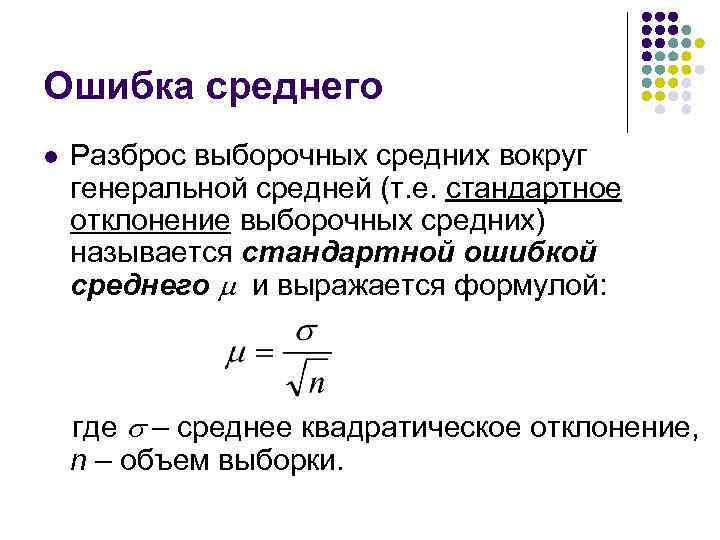 Ошибка среднего

Разброс выборочных средних вокруг генеральной средней (т.е. стандартное отклонение выборочных средних) называется стандартной ошибкой среднего $\mu$ и выражается формулой:

$\mu = \frac{\sigma}{\sqrt{n}}$

где $\sigma$ – среднее квадратическое отклонение, $n$ – объем выборки.